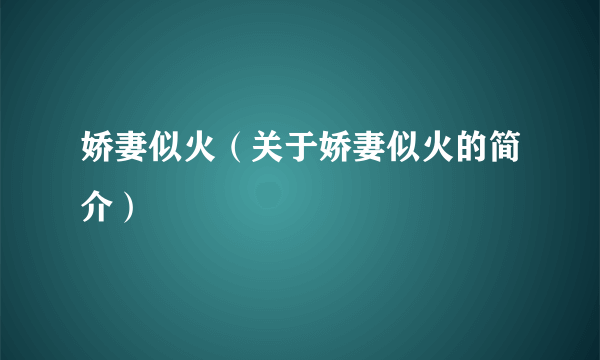 娇妻似火（关于娇妻似火的简介）